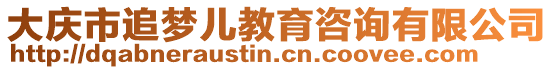 大庆市追梦儿教育咨询有限公司
http://dqabneraustin.cn.coovee.com